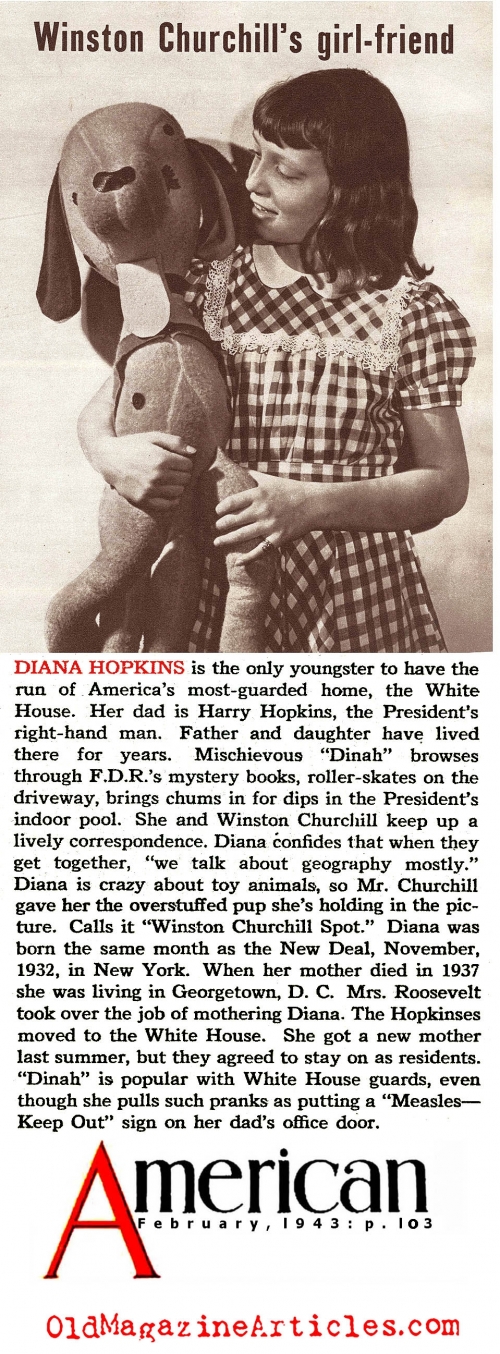 Winston Churchill's girl-friend

DIANA HOPKINS is the only youngster to have the run of America's most-guarded home, the White House. Her dad is Harry Hopkins, the President's right-hand man. Father and daughter have lived there for years. Mischievous "Dinah" browses through F.D.R.'s mystery books, roller-skates on the driveway, brings chums in for dips in the President's indoor pool. She and Winston Churchill keep up a lively correspondence. Diana confides that when they get together, "we talk about geography mostly." Diana is crazy about toy animals, so Mr. Churchill gave her the overstuffed pup she's holding in the picture. Calls it "Winston Churchill Spot." Diana was born the same month as the New Deal, November, 1932, in New York. When her mother died in 1937 she was living in Georgetown, D. C. Mrs. Roosevelt took over the job of mothering Diana. The Hopkinses moved to the White House. She got a new mother last summer, but they agreed to stay on as residents. "Dinah" is popular with White House guards, even though she pulls such pranks as putting a "Measles—Keep Out" sign on her dad's office door.

American

February, 1943: p. 103

OldMagazineArticles.com